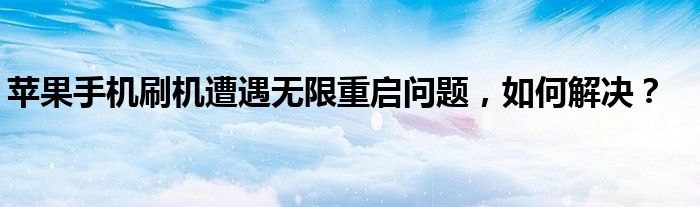 苹果手机刷机遭遇无限重启问题，如何解决？